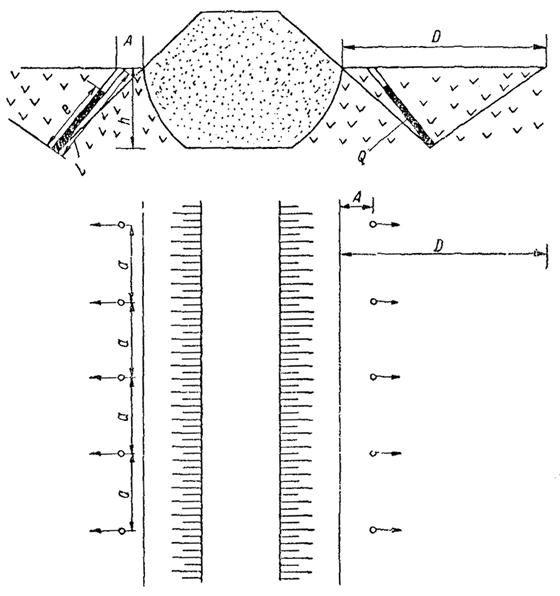 A
D
e
h
l
Q
A
D
a
a
a
a